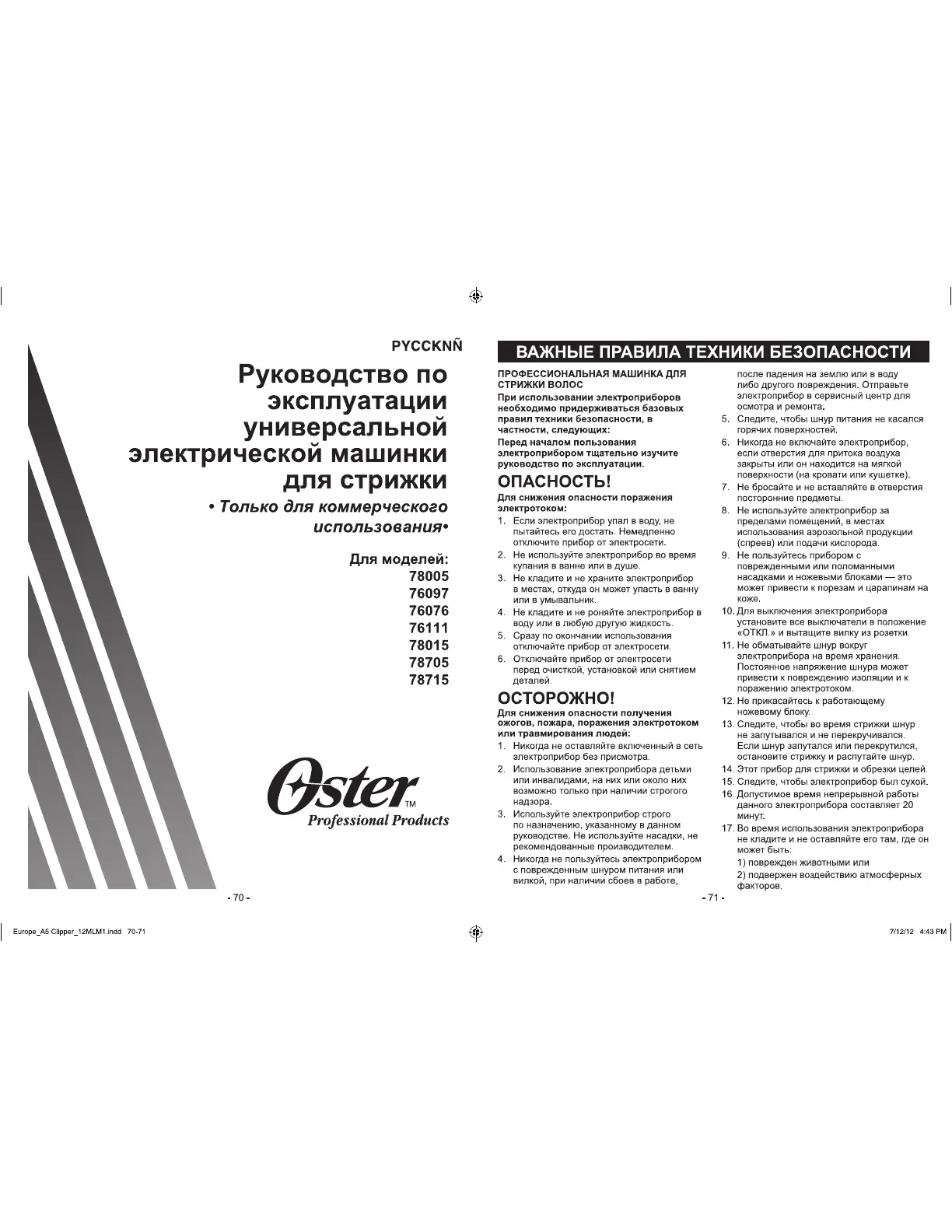 PYCCKNÑ

Руководство по эксплуатации универсальной электрической машинки для стрижки

• Только для коммерческого использования•

Для моделей:
78005
76097
76076
76111
78015
78705
78715

Oster™
Professional Products

- 70 -

ВАЖНЫЕ ПРАВИЛА ТЕХНИКИ БЕЗОПАСНОСТИ

ПРОФЕССИОНАЛЬНАЯ МАШИНКА ДЛЯ СТРИЖКИ ВОЛОС

При использовании электроприборов необходимо придерживаться базовых правил техники безопасности, в частности, следующих:

Перед началом пользования электроприбором тщательно изучите руководство по эксплуатации.

ОПАСНОСТЬ!

Для снижения опасности поражения электротоком:

1. Если электроприбор упал в воду, не пытайтесь его достать. Немедленно отключите прибор от электросети.
2. Не используйте электроприбор во время купания в ванне или в душе.
3. Не кладите и не храните электроприбор в местах, откуда он может упасть в ванну или в умывальник.
4. Не кладите и не роняйте электроприбор в воду или в любую другую жидкость.
5. Сразу по окончании использования отключайте прибор от электросети.
6. Отключайте прибор от электросети перед очисткой, установкой или снятием деталей.

ОСТОРОЖНО!

Для снижения опасности получения ожогов, пожара, поражения электротоком или травмирования людей:

1. Никогда не оставляйте включенный в сеть электроприбор без присмотра.
2. Использование электроприбора детьми или инвалидами, на них или около них возможно только при наличии строгого надзора.
3. Используйте электроприбор строго по назначению, указанному в данном руководстве. Не используйте насадки, не рекомендованные производителем.
4. Никогда не пользуйтесь электроприбором с поврежденным шнуром питания или вилкой, при наличии сбоев в работе, после падения на землю или в воду либо другого повреждения. Отправьте электроприбор в сервисный центр для осмотра и ремонта.
5. Следите, чтобы шнур питания не касался горячих поверхностей.
6. Никогда не включайте электроприбор, если отверстия для притока воздуха закрыты или он находится на мягкой поверхности (на кровати или кушетке).
7. Не бросайте и не вставляйте в отверстия посторонние предметы.
8. Не используйте электроприбор за пределами помещений, в местах использования аэрозольной продукции (спреев) или подачи кислорода.
9. Не пользуйтесь прибором с поврежденными или поломанными насадками и ножевыми блоками — это может привести к порезам и царапинам на коже.
10. Для выключения электроприбора установите все выключатели в положение «ОТКЛ.» и вытащите вилку из розетки.
11. Не обматывайте шнур вокруг электроприбора на время хранения. Постоянное напряжение шнура может привести к повреждению изоляции и к поражению электротоком.
12. Не прикасайтесь к работающему ножевому блоку.
13. Следите, чтобы во время стрижки шнур не запутывался и не перекручивался. Если шнур запутался или перекрутился, остановите стрижку и распутайте шнур.
14. Этот прибор для стрижки и обрезки целей.
15. Следите, чтобы электроприбор был сухой.
16. Допустимое время непрерывной работы данного электроприбора составляет 20 минут.
17. Во время использования электроприбора не кладите и не оставляйте его там, где он может быть:
1) поврежден животными или
2) подвержен воздействию атмосферных факторов.

- 71 -

Europe_A5 Clipper_12MLM1.indd 70-71 7/12/12 4:43 PM